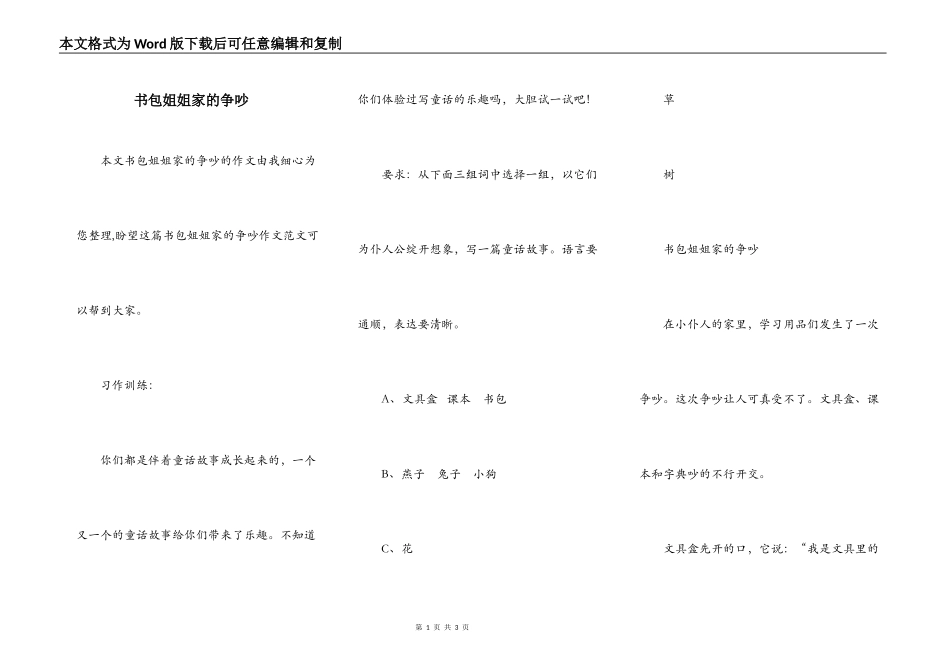 本文格式为Word版下载后可任意编辑和复制

书包姐姐家的争吵

本文书包姐姐家的争吵的作文由我细心为您整理,盼望这篇书包姐姐家的争吵作文范文可以帮到大家。

习作训练:

你们都是伴着童话故事成长起来的，一个又一个的童话故事给你们带来了乐趣。不知道你们体验过写童话的乐趣吗，大胆试一试吧!

要求：从下面三组词中选择一组，以它们为仆人公绽开想象，写一篇童话故事。语言要通顺，表达要清晰。

A、文具盒 课本 书包

B、燕子 兔子 小狗

C、花

草

树

书包姐姐家的争吵

在小仆人的家里，学习用品们发生了一次争吵。这次争吵让人可真受不了。文具盒、课本和字典吵的不行开交。

文具盒先开的口，它说：“我是文具里的

第 1 页 共 3 页